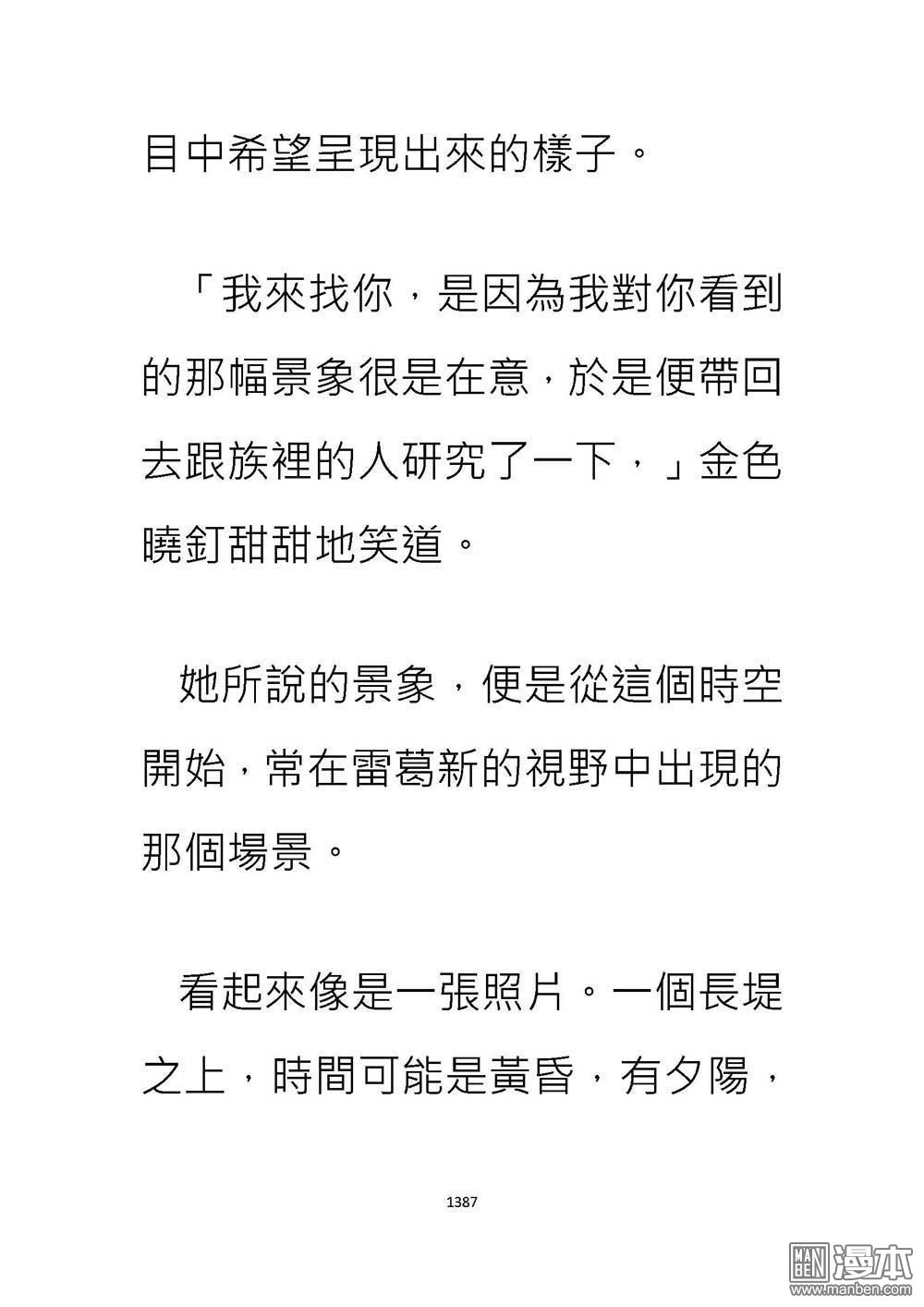 目中希望呈現出來的樣子。

「我來找你，是因為我對你看到的那幅景象很是在意，於是便帶回去跟族裡的人研究了一下，」金色曉釘甜甜地笑道。

她所說的景象，便是從這個時空開始，常在雷葛新的視野中出現的那個場景。

看起來像是一張照片。一個長堤之上，時間可能是黃昏，有夕陽，

1387

MAN BEN 漫本 www.manben.com